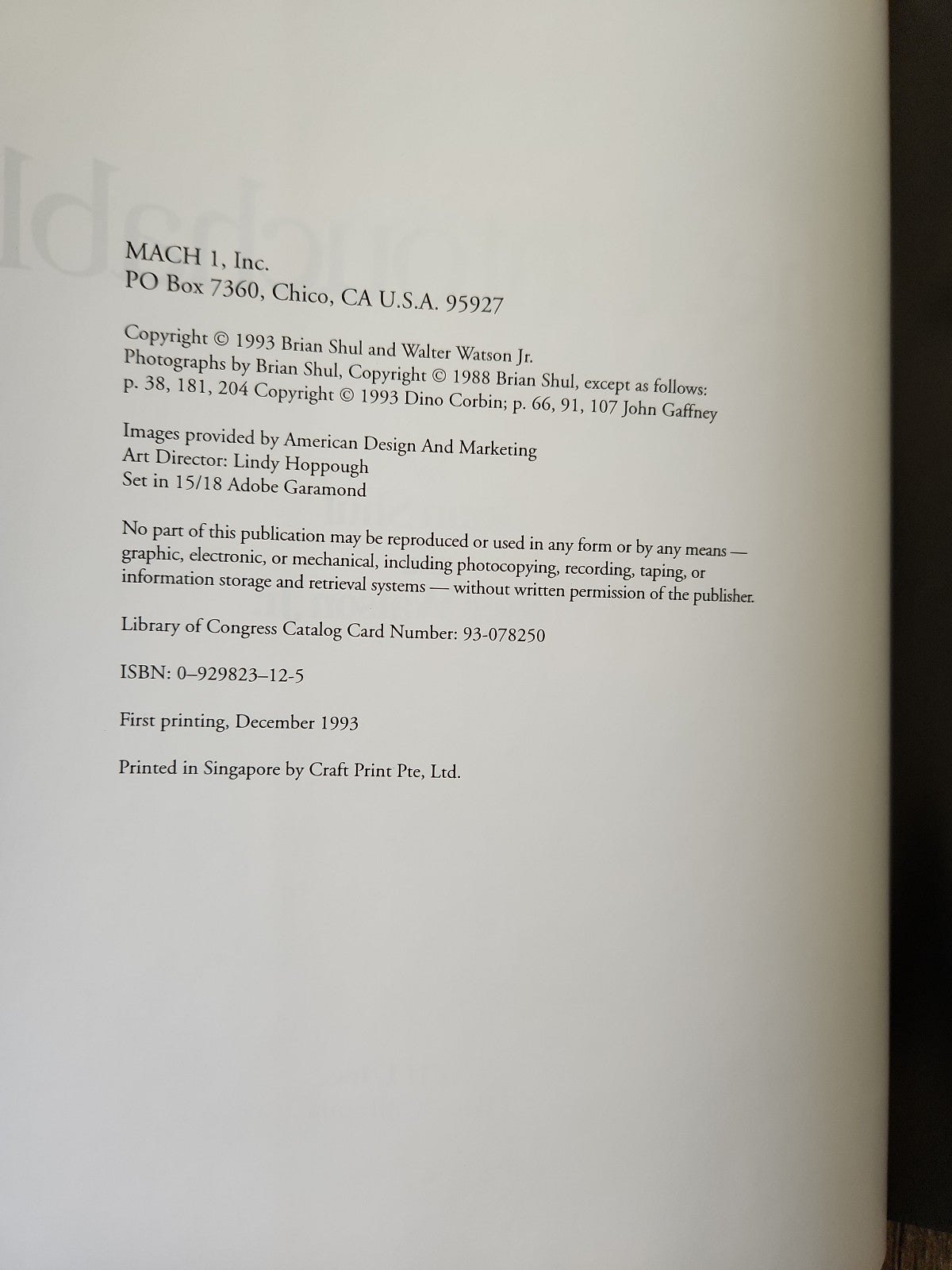 MACH 1, Inc.
PO Box 7360, Chico, CA U.S.A. 95927

Copyright © 1993 Brian Shul and Walter Watson Jr.
Photographs by Brian Shul, Copyright © 1988 Brian Shul, except as follows: p. 38, 181, 204 Copyright © 1993 Dino Corbin; p. 66, 91, 107 John Gaffney

Images provided by American Design And Marketing
Art Director: Lindy Hoppough
Set in 15/18 Adobe Garamond

No part of this publication may be reproduced or used in any form or by any means — graphic, electronic, or mechanical, including photocopying, recording, taping, or information storage and retrieval systems — without written permission of the publisher.

Library of Congress Catalog Card Number: 93-078250

ISBN: 0–929823–12-5

First printing, December 1993

Printed in Singapore by Craft Print Pte, Ltd.